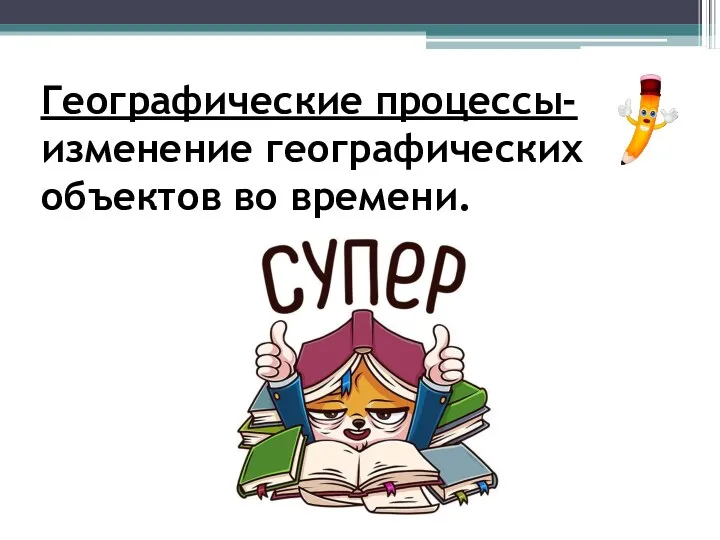 Географические процессы- изменение географических объектов во времени.

супер